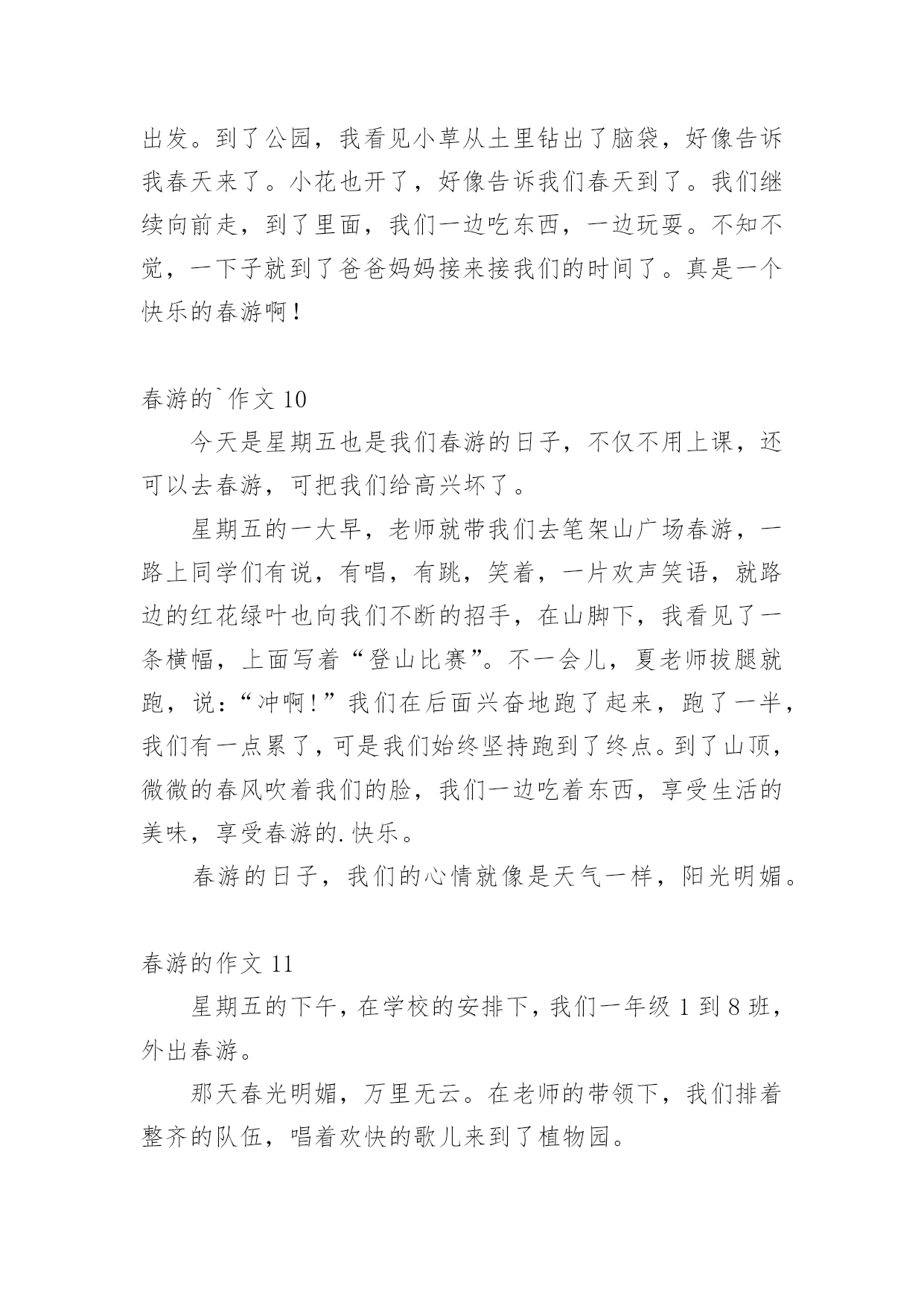 出发。到了公园，我看见小草从土里钻出了脑袋，好像告诉我春天来了。小花也开了，好像告诉我们春天到了。我们继续向前走，到了里面，我们一边吃东西，一边玩耍。不知不觉，一下子就到了爸爸妈妈接来接我们的时间了。真是一个快乐的春游啊！

春游的`作文 10

今天是星期五也是我们春游的日子，不仅不用上课，还可以去春游，可把我们给高兴坏了。

星期五的一大早，老师就带我们去笔架山广场春游，一路上同学们有说，有唱，有跳，笑着，一片欢声笑语，就路边的红花绿叶也向我们不断的招手，在山脚下，我看见了一条横幅，上面写着“登山比赛”。不一会儿，夏老师拔腿就跑，说：“冲啊！”我们在后面兴奋地跑了起来，跑了一半，我们有一点累了，可是我们始终坚持跑到了终点。到了山顶，微微的春风吹着我们的脸，我们一边吃着东西，享受生活的美味，享受春游的.快乐。

春游的日子，我们的心情就像是天气一样，阳光明媚。

春游的作文 11

星期五的下午，在学校的安排下，我们一年级 1 到 8 班，外出春游。

那天春光明媚，万里无云。在老师的带领下，我们排着整齐的队伍，唱着欢快的歌儿来到了植物园。